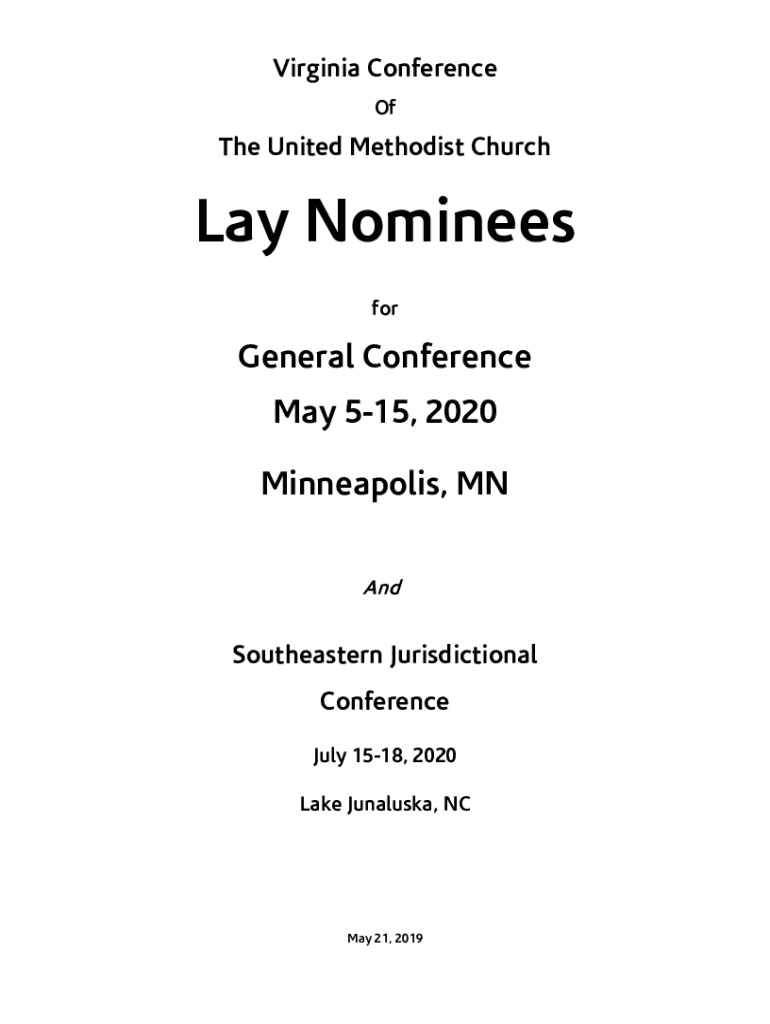 Virginia Conference

Of

The United Methodist Church

Lay Nominees

for

General Conference

May 5-15, 2020

Minneapolis, MN

And

Southeastern Jurisdictional Conference

July 15-18, 2020

Lake Junaluska, NC

May 21, 2019